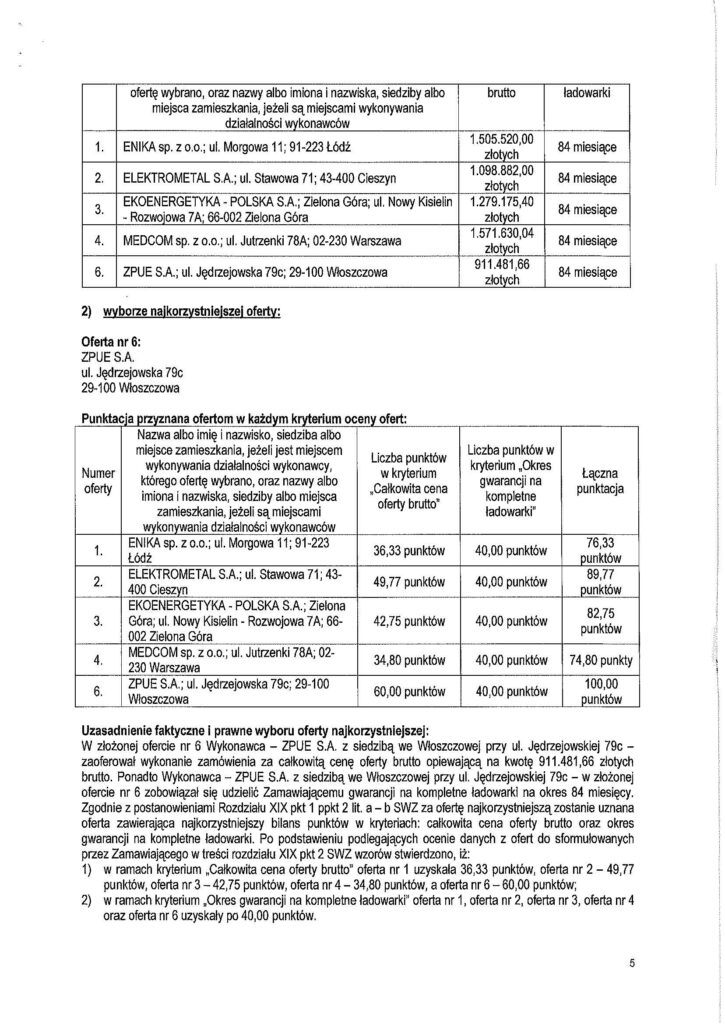 | | ofertę wybrano, oraz nazwy albo imiona i nazwiska, siedziby albo miejsca zamieszkania, jeżeli są miejscami wykonywania działalności wykonawców | brutto | ładowarki |
|---|---|---|---|
| 1. | ENIKA sp. z o.o.; ul. Morgowa 11; 91-223 Łódź | 1.505.520,00 złotych | 84 miesiące |
| 2. | ELEKTROMETAL S.A.; ul. Stawowa 71; 43-400 Cieszyn | 1.098.882,00 złotych | 84 miesiące |
| 3. | EKOENERGETYKA - POLSKA S.A.; Zielona Góra; ul. Nowy Kisielin - Rozwojowa 7A; 66-002 Zielona Góra | 1.279.175,40 złotych | 84 miesiące |
| 4. | MEDCOM sp. z o.o.; ul. Jutrzenki 78A; 02-230 Warszawa | 1.571.630,04 złotych | 84 miesiące |
| 6. | ZPUE S.A.; ul. Jędrzejowska 79c; 29-100 Włoszczowa | 911.481,66 złotych | 84 miesiące |

2) wyborze najkorzystniejszej oferty:

Oferta nr 6:
ZPUE S.A.
ul. Jędrzejowska 79c
29-100 Włoszczowa

Punktacja przyznana ofertom w każdym kryterium oceny ofert:

| Numer oferty | Nazwa albo imię i nazwisko, siedziba albo miejsce zamieszkania, jeżeli jest miejscem wykonywania działalności wykonawcy, którego ofertę wybrano, oraz nazwy albo imiona i nazwiska, siedziby albo miejsca zamieszkania, jeżeli są miejscami wykonywania działalności wykonawców | Liczba punktów w kryterium „Całkowita cena oferty brutto" | Liczba punktów w kryterium „Okres gwarancji na kompletne ładowarki" | Łączna punktacja |
|---|---|---|---|---|
| 1. | ENIKA sp. z o.o.; ul. Morgowa 11; 91-223 Łódź | 36,33 punktów | 40,00 punktów | 76,33 punktów |
| 2. | ELEKTROMETAL S.A.; ul. Stawowa 71; 43-400 Cieszyn | 49,77 punktów | 40,00 punktów | 89,77 punktów |
| 3. | EKOENERGETYKA - POLSKA S.A.; Zielona Góra; ul. Nowy Kisielin - Rozwojowa 7A; 66-002 Zielona Góra | 42,75 punktów | 40,00 punktów | 82,75 punktów |
| 4. | MEDCOM sp. z o.o.; ul. Jutrzenki 78A; 02-230 Warszawa | 34,80 punktów | 40,00 punktów | 74,80 punkty |
| 6. | ZPUE S.A.; ul. Jędrzejowska 79c; 29-100 Włoszczowa | 60,00 punktów | 40,00 punktów | 100,00 punktów |

Uzasadnienie faktyczne i prawne wyboru oferty najkorzystniejszej:
W złożonej ofercie nr 6 Wykonawca – ZPUE S.A. z siedzibą we Włoszczowej przy ul. Jędrzejowskiej 79c – zaoferował wykonanie zamówienia za całkowitą cenę oferty brutto opiewającą na kwotę 911.481,66 złotych brutto. Ponadto Wykonawca – ZPUE S.A. z siedzibą we Włoszczowej przy ul. Jędrzejowskiej 79c – w złożonej ofercie nr 6 zobowiązał się udzielić Zamawiającemu gwarancji na kompletne ładowarki na okres 84 miesięcy. Zgodnie z postanowieniami Rozdziału XIX pkt 1 ppkt 2 lit. a – b SWZ za ofertę najkorzystniejszą zostanie uznana oferta zawierająca najkorzystniejszy bilans punktów w kryteriach: całkowita cena oferty brutto oraz okres gwarancji na kompletne ładowarki. Po podstawieniu podlegających ocenie danych z ofert do sformułowanych przez Zamawiającego w treści rozdziału XIX pkt 2 SWZ wzorów stwierdzono, iż:
1) w ramach kryterium „Całkowita cena oferty brutto" oferta nr 1 uzyskała 36,33 punktów, oferta nr 2 – 49,77 punktów, oferta nr 3 – 42,75 punktów, oferta nr 4 – 34,80 punktów, a oferta nr 6 – 60,00 punktów;
2) w ramach kryterium „Okres gwarancji na kompletne ładowarki" oferta nr 1, oferta nr 2, oferta nr 3, oferta nr 4 oraz oferta nr 6 uzyskały po 40,00 punktów.

5